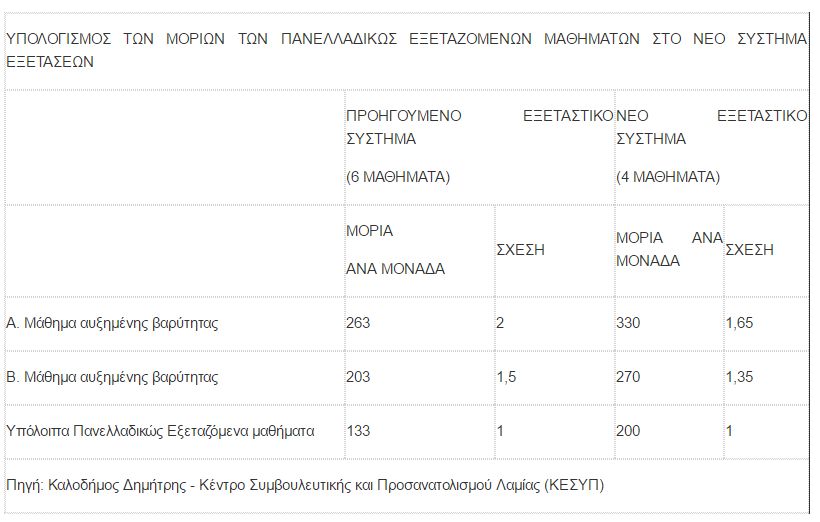 ΥΠΟΛΟΓΙΣΜΟΣ ΤΩΝ ΜΟΡΙΩΝ ΤΩΝ ΠΑΝΕΛΛΑΔΙΚΩΣ ΕΞΕΤΑΖΟΜΕΝΩΝ ΜΑΘΗΜΑΤΩΝ ΣΤΟ ΝΕΟ ΣΥΣΤΗΜΑ ΕΞΕΤΑΣΕΩΝ

| | ΠΡΟΗΓΟΥΜΕΝΟ ΕΞΕΤΑΣΤΙΚΟ ΣΥΣΤΗΜΑ (6 ΜΑΘΗΜΑΤΑ) | | ΝΕΟ ΕΞΕΤΑΣΤΙΚΟ ΣΥΣΤΗΜΑ (4 ΜΑΘΗΜΑΤΑ) | |
|---|---|---|---|---|
| | ΜΟΡΙΑ ΑΝΑ ΜΟΝΑΔΑ | ΣΧΕΣΗ | ΜΟΡΙΑ ΑΝΑ ΜΟΝΑΔΑ | ΣΧΕΣΗ |
| Α. Μάθημα αυξημένης βαρύτητας | 263 | 2 | 330 | 1,65 |
| Β. Μάθημα αυξημένης βαρύτητας | 203 | 1,5 | 270 | 1,35 |
| Υπόλοιπα Πανελλαδικώς Εξεταζόμενα μαθήματα | 133 | 1 | 200 | 1 |

Πηγή: Καλοδήμος Δημήτρης - Κέντρο Συμβουλευτικής και Προσανατολισμού Λαμίας (ΚΕΣΥΠ)